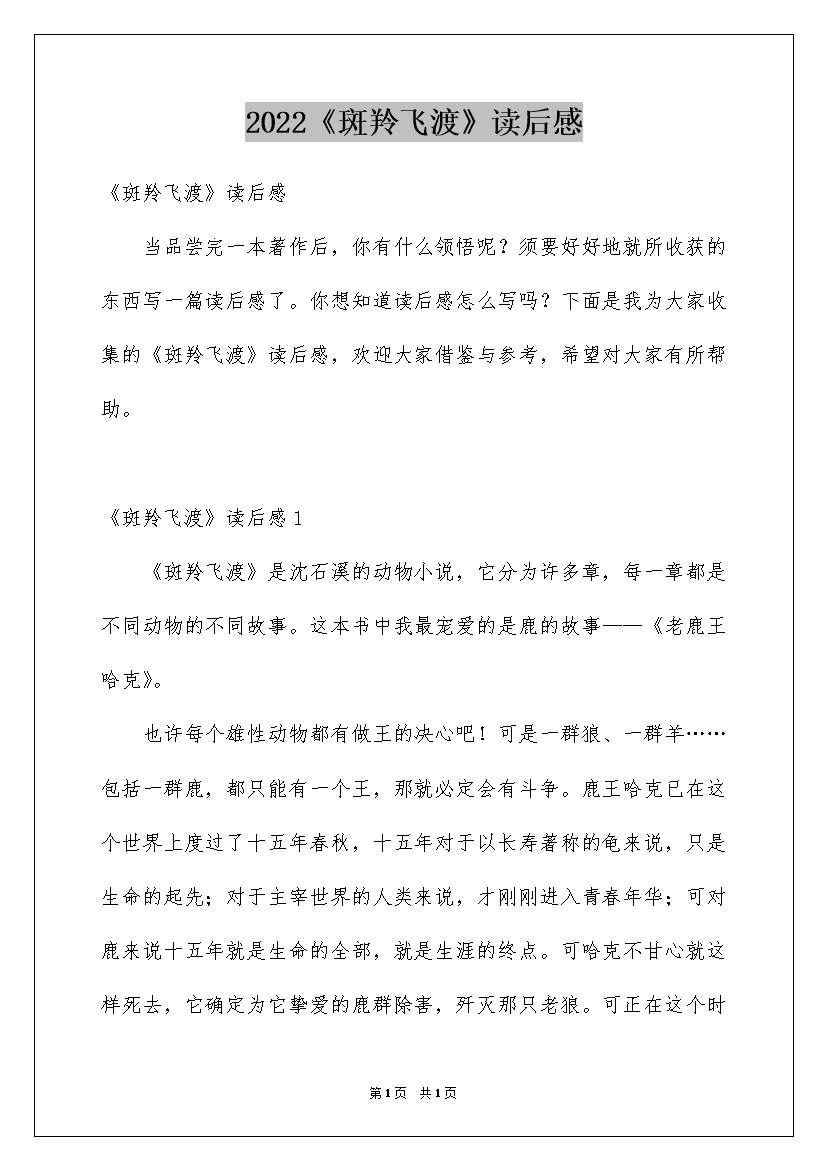 2022《斑羚飞渡》读后感

《斑羚飞渡》读后感

当品尝完一本著作后，你有什么领悟呢？须要好好地就所收获的东西写一篇读后感了。你想知道读后感怎么写吗？下面是我为大家收集的《斑羚飞渡》读后感，欢迎大家借鉴与参考，希望对大家有所帮助。

《斑羚飞渡》读后感1

《斑羚飞渡》是沈石溪的动物小说，它分为许多章，每一章都是不同动物的不同故事。这本书中我最宠爱的是鹿的故事——《老鹿王哈克》。

也许每个雄性动物都有做王的决心吧！可是一群狼、一群羊……包括一群鹿，都只能有一个王，那就必定会有斗争。鹿王哈克已在这个世界上度过了十五年春秋，十五年对于以长寿著称的龟来说，只是生命的起先；对于主宰世界的人类来说，才刚刚进入青春年华；可对鹿来说十五年就是生命的全部，就是生涯的终点。可哈克不甘心就这样死去，它确定为它挚爱的鹿群除害，歼灭那只老狼。可正在这个时

第1页 共1页